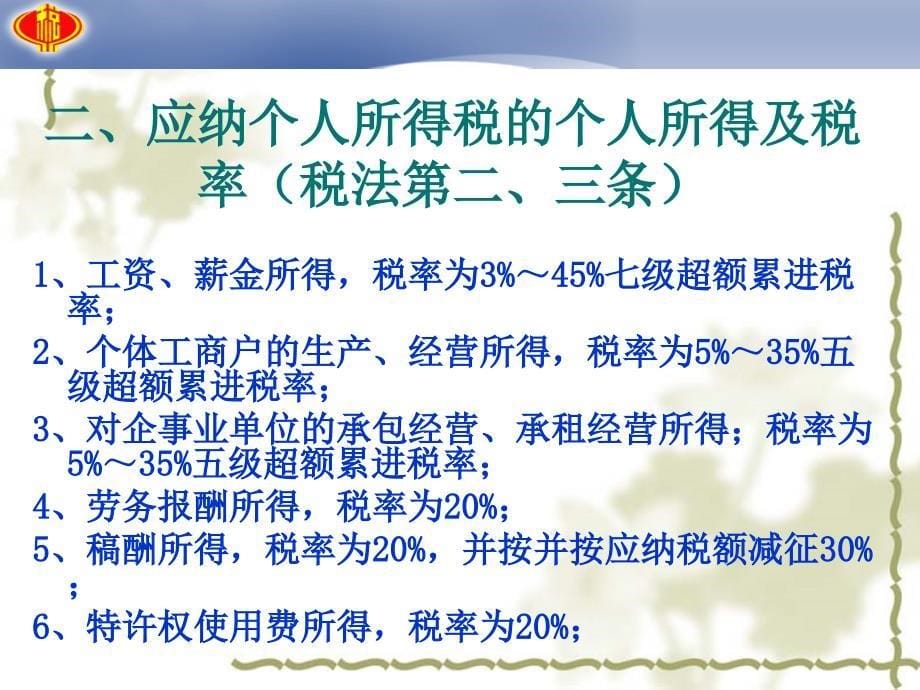 二、应纳个人所得税的个人所得及税率（税法第二、三条）

1、工资、薪金所得，税率为3%～45%七级超额累进税率；

2、个体工商户的生产、经营所得，税率为5%～35%五级超额累进税率；

3、对企事业单位的承包经营、承租经营所得；税率为5%～35%五级超额累进税率；

4、劳务报酬所得，税率为20%；

5、稿酬所得，税率为20%，并按并按应纳税额减征30%；

6、特许权使用费所得，税率为20%；